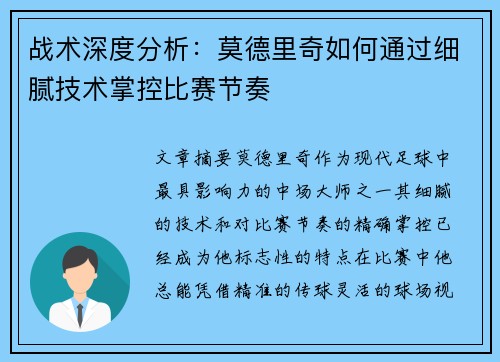 战术深度分析：莫德里奇如何通过细腻技术掌控比赛节奏

文章摘要莫德里奇作为现代足球中最具影响力的中场大师之一其细腻的技术和对比赛节奏的精确掌控已经成为他标志性的特点在比赛中他总能凭借精准的传球灵活的球场视